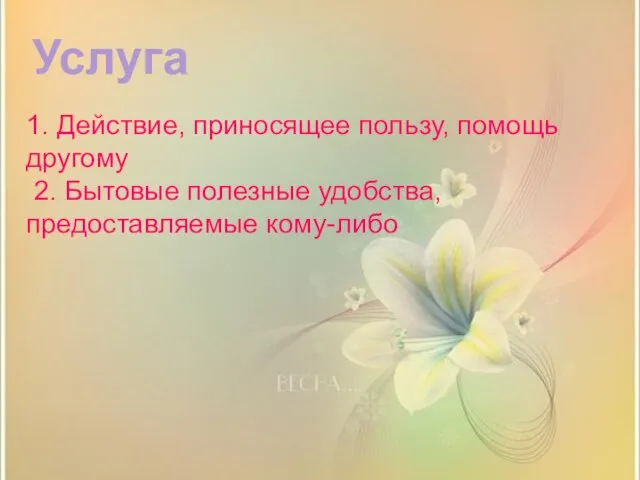 Услуга

1. Действие, приносящее пользу, помощь другому
2. Бытовые полезные удобства, предоставляемые кому-либо

ВЕСНА...